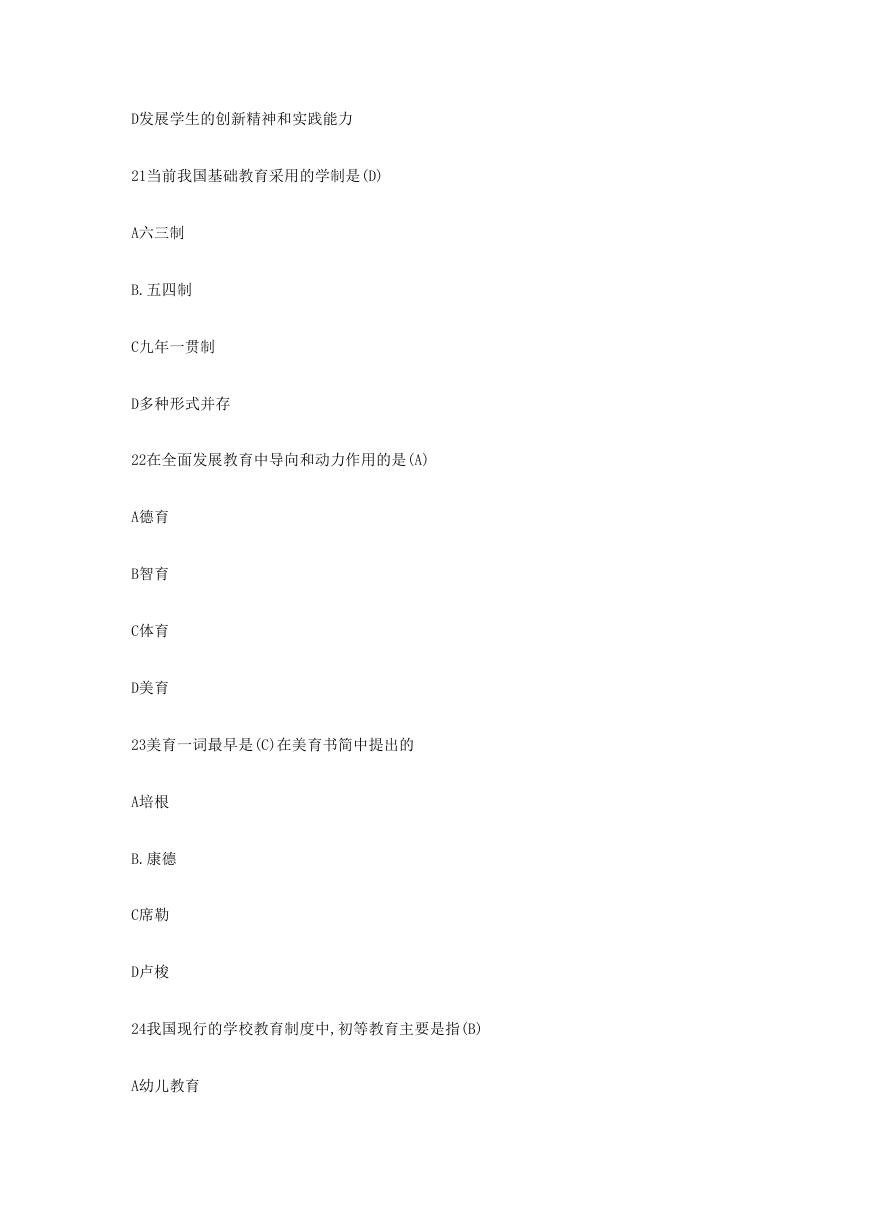 D发展学生的创新精神和实践能力

21当前我国基础教育采用的学制是(D)

A六三制

B.五四制

C九年一贯制

D多种形式并存

22在全面发展教育中导向和动力作用的是(A)

A德育

B智育

C体育

D美育

23美育一词最早是(C)在美育书简中提出的

A培根

B.康德

C席勒

D卢梭

24我国现行的学校教育制度中,初等教育主要是指(B)

A幼儿教育